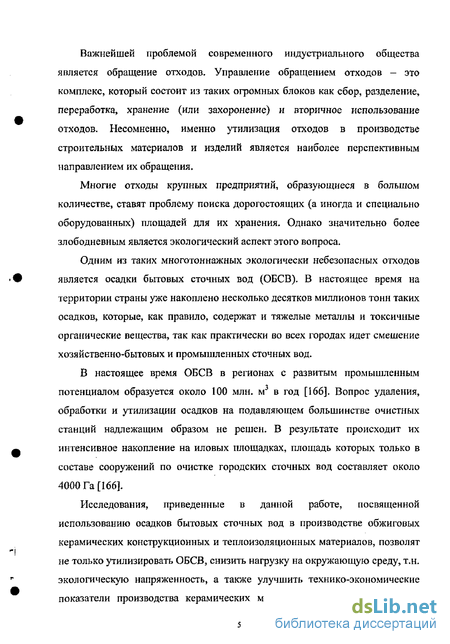 Важнейшей проблемой современного индустриального общества является обращение отходов. Управление обращением отходов – это комплекс, который состоит из таких огромных блоков как сбор, разделение, переработка, хранение (или захоронение) и вторичное использование отходов. Несомненно, именно утилизация отходов в производстве строительных материалов и изделий является наиболее перспективным направлением их обращения.

Многие отходы крупных предприятий, образующиеся в большом количестве, ставят проблему поиска дорогостоящих (а иногда и специально оборудованных) площадей для их хранения. Однако значительно более злободневным является экологический аспект этого вопроса.

Одним из таких многотоннажных экологически небезопасных отходов является осадки бытовых сточных вод (ОБСВ). В настоящее время на территории страны уже накоплено несколько десятков миллионов тонн таких осадков, которые, как правило, содержат и тяжелые металлы и токсичные органические вещества, так как практически во всех городах идет смешение хозяйственно-бытовых и промышленных сточных вод.

В настоящее время ОБСВ в регионах с развитым промышленным потенциалом образуется около 100 млн. $м^3$ в год [166]. Вопрос удаления, обработки и утилизации осадков на подавляющем большинстве очистных станций надлежащим образом не решен. В результате происходит их интенсивное накопление на иловых площадках, площадь которых только в составе сооружений по очистке городских сточных вод составляет около 4000 Га [166].

Исследования, приведенные в данной работе, посвященной использованию осадков бытовых сточных вод в производстве обжиговых керамических конструкционных и теплоизоляционных материалов, позволят не только утилизировать ОБСВ, снизить нагрузку на окружающую среду, т.н. экологическую напряженность, а также улучшить технико-экономические показатели производства керамических м

5

dsLib.net
библиотека диссертаций